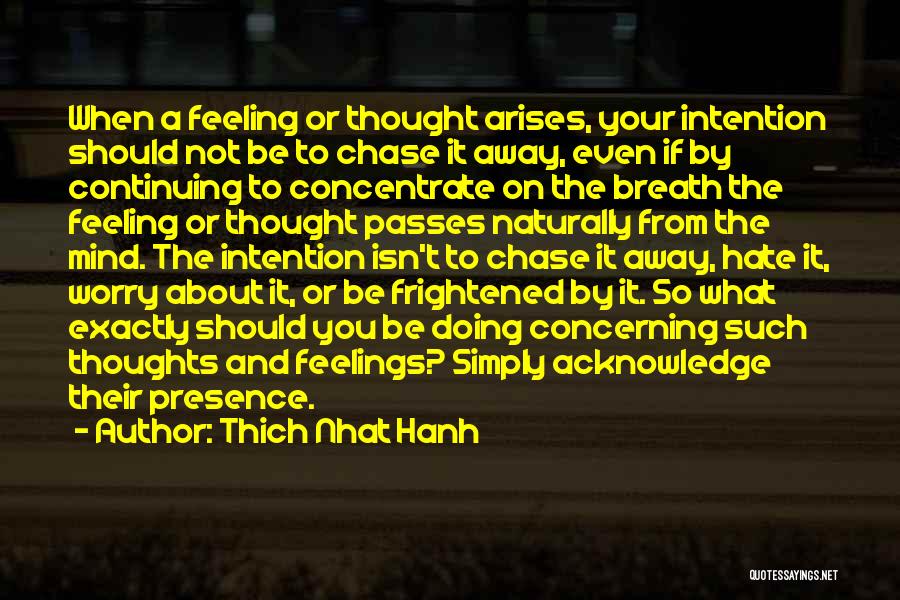 When a feeling or thought arises, your intention should not be to chase it away, even if by continuing to concentrate on the breath the feeling or thought passes naturally from the mind. The intention isn't to chase it away, hate it, worry about it, or be frightened by it. So what exactly should you be doing concerning such thoughts and feelings? Simply acknowledge their presence.

- Author: Thich Nhat Hanh

QUOTESSAYINGS.NET